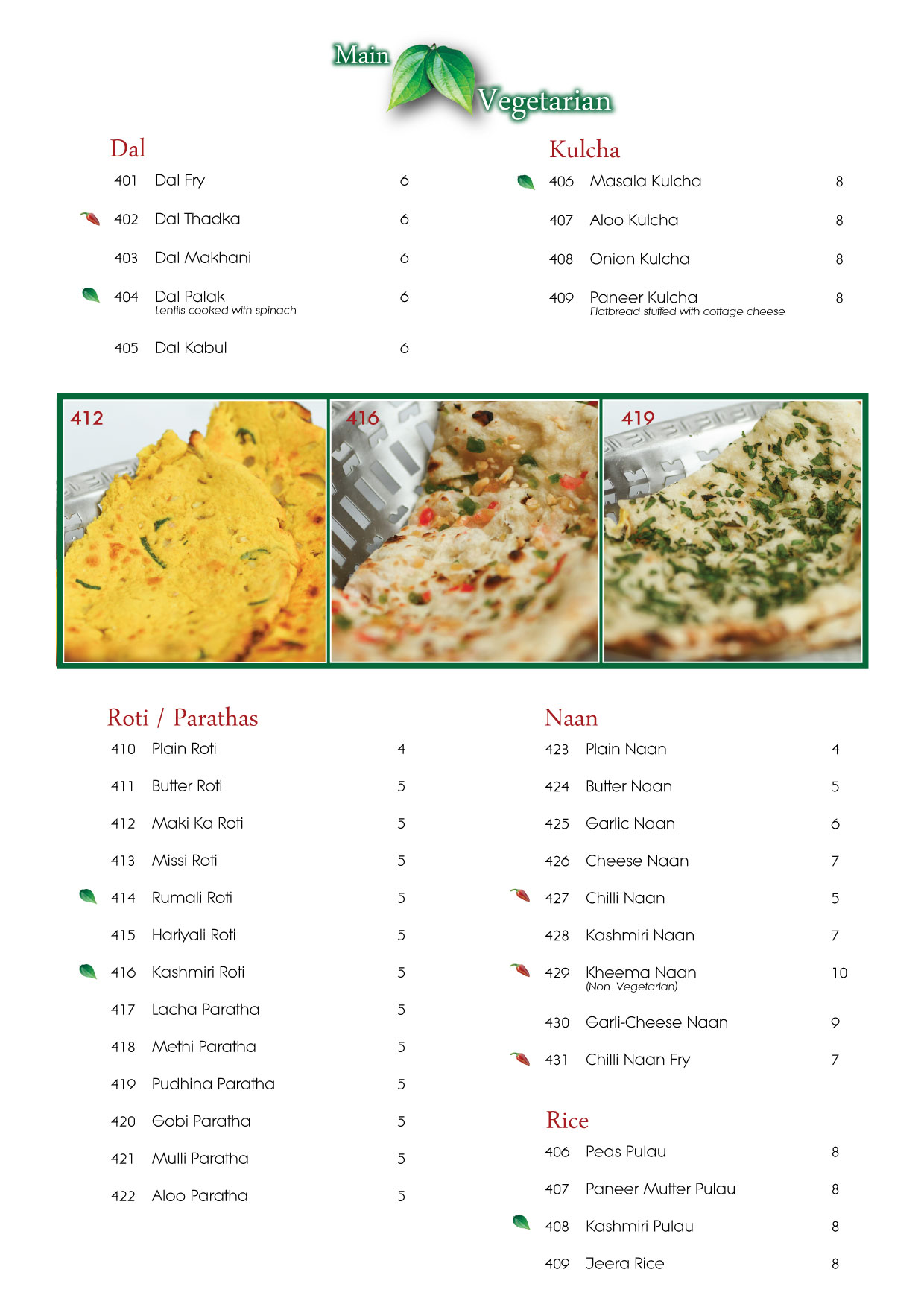 Main Vegetarian

Dal

401 Dal Fry 6

402 Dal Thadka 6

403 Dal Makhani 6

404 Dal Palak 6
Lentils cooked with spinach

405 Dal Kabul 6

Kulcha

406 Masala Kulcha 8

407 Aloo Kulcha 8

408 Onion Kulcha 8

409 Paneer Kulcha 8
Flatbread stuffed with cottage cheese

412

416

419

Roti / Parathas

410 Plain Roti 4

411 Butter Roti 5

412 Maki Ka Roti 5

413 Missi Roti 5

414 Rumali Roti 5

415 Hariyali Roti 5

416 Kashmiri Roti 5

417 Lacha Paratha 5

418 Methi Paratha 5

419 Pudhina Paratha 5

420 Gobi Paratha 5

421 Mulli Paratha 5

422 Aloo Paratha 5

Naan

423 Plain Naan 4

424 Butter Naan 5

425 Garlic Naan 6

426 Cheese Naan 7

427 Chilli Naan 5

428 Kashmiri Naan 7

429 Kheema Naan 10
(Non Vegetarian)

430 Garli-Cheese Naan 9

431 Chilli Naan Fry 7

Rice

406 Peas Pulau 8

407 Paneer Mutter Pulau 8

408 Kashmiri Pulau 8

409 Jeera Rice 8